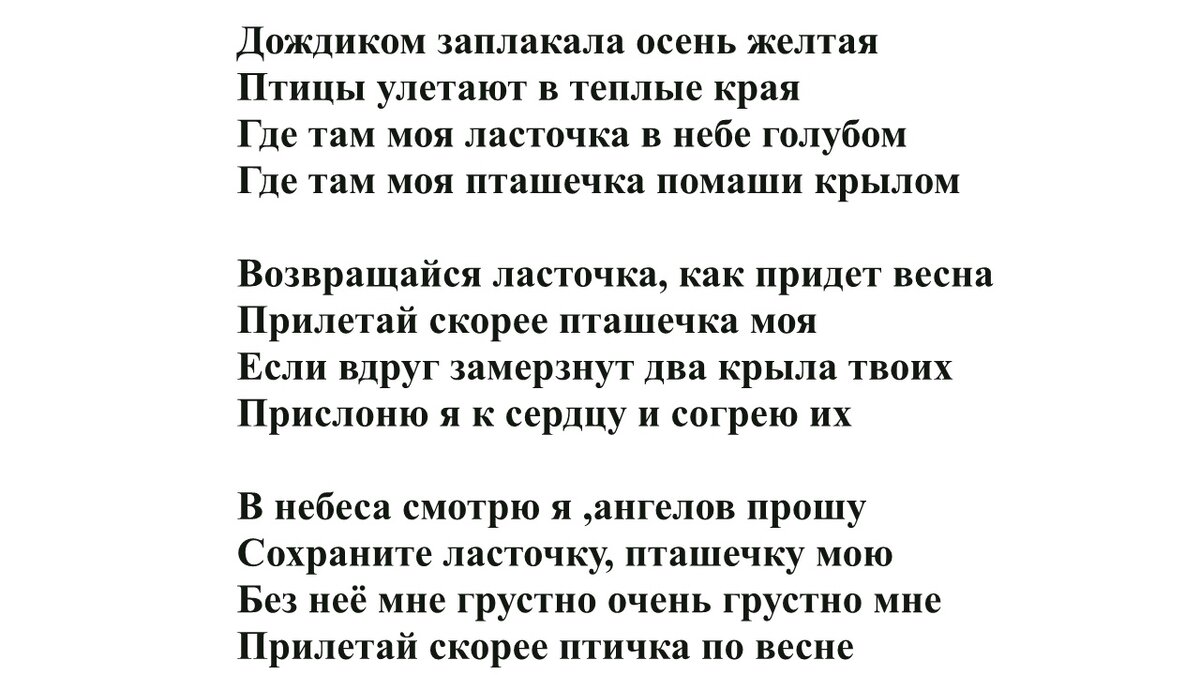 Дождиком заплакала осень желтая
Птицы улетают в теплые края
Где там моя ласточка в небе голубом
Где там моя пташечка помаши крылом

Возвращайся ласточка, как придет весна
Прилетай скорее пташечка моя
Если вдруг замерзнут два крыла твоих
Прислоню я к сердцу и согрею их

В небеса смотрю я ,ангелов прошу
Сохраните ласточку, пташечку мою
Без неё мне грустно очень грустно мне
Прилетай скорее птичка по весне